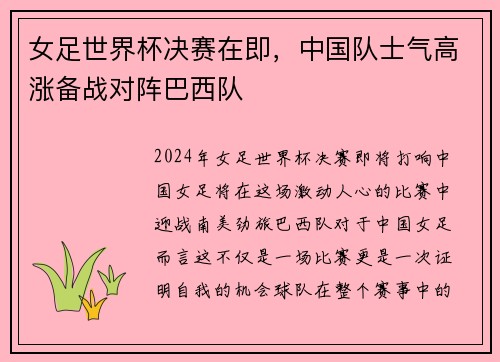 女足世界杯决赛在即，中国队士气高涨备战对阵巴西队

2024年女足世界杯决赛即将打响中国女足将在这场激动人心的比赛中迎战南美劲旅巴西队对于中国女足而言这不仅是一场比赛更是一次证明自我的机会球队在整个赛事中的